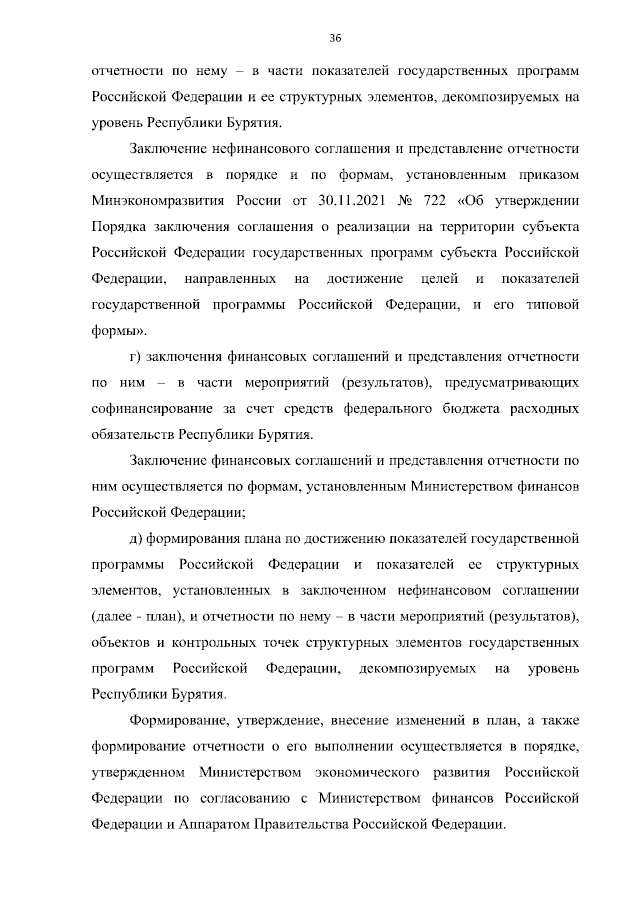 36

отчетности по нему – в части показателей государственных программ Российской Федерации и ее структурных элементов, декомпозируемых на уровень Республики Бурятия.

Заключение нефинансового соглашения и представление отчетности осуществляется в порядке и по формам, установленным приказом Минэкономразвития России от 30.11.2021 № 722 «Об утверждении Порядка заключения соглашения о реализации на территории субъекта Российской Федерации государственных программ субъекта Российской Федерации, направленных на достижение целей и показателей государственной программы Российской Федерации, и его типовой формы».

г) заключения финансовых соглашений и представления отчетности по ним – в части мероприятий (результатов), предусматривающих софинансирование за счет средств федерального бюджета расходных обязательств Республики Бурятия.

Заключение финансовых соглашений и представления отчетности по ним осуществляется по формам, установленным Министерством финансов Российской Федерации;

д) формирования плана по достижению показателей государственной программы Российской Федерации и показателей ее структурных элементов, установленных в заключенном нефинансовом соглашении (далее - план), и отчетности по нему – в части мероприятий (результатов), объектов и контрольных точек структурных элементов государственных программ Российской Федерации, декомпозируемых на уровень Республики Бурятия.

Формирование, утверждение, внесение изменений в план, а также формирование отчетности о его выполнении осуществляется в порядке, утвержденном Министерством экономического развития Российской Федерации по согласованию с Министерством финансов Российской Федерации и Аппаратом Правительства Российской Федерации.